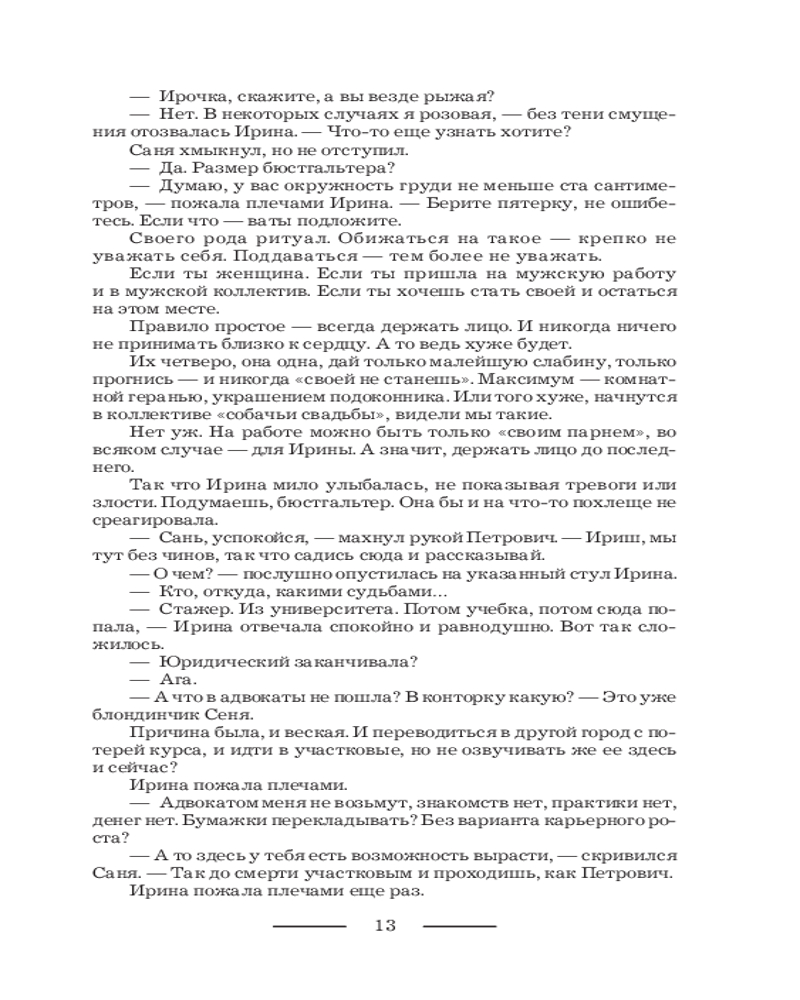 — Ирочка, скажите, а вы везде рыжая?
— Нет. В некоторых случаях я розовая, — без тени смущения отозвалась Ирина. — Что-то еще узнать хотите?
Саня хмыкнул, но не отступил.
— Да. Размер бюстгальтера?
— Думаю, у вас окружность груди не меньше ста сантиметров, — пожала плечами Ирина. — Берите пятерку, не ошибетесь. Если что — ваты подложите.
Своего рода ритуал. Обижаться на такое — крепко не уважать себя. Поддаваться — тем более не уважать.
Если ты женщина. Если ты пришла на мужскую работу и в мужской коллектив. Если ты хочешь стать своей и остаться на этом месте.
Правило простое — всегда держать лицо. И никогда ничего не принимать близко к сердцу. А то ведь хуже будет.
Их четверо, она одна, дай только малейшую слабину, только прогнись — и никогда «своей не станешь». Максимум — комнатной геранью, украшением подоконника. Или того хуже, начнутся в коллективе «собачьи свадьбы», видели мы такие.
Нет уж. На работе можно быть только «своим парнем», во всяком случае — для Ирины. А значит, держать лицо до последнего.
Так что Ирина мило улыбалась, не показывая тревоги или злости. Подумаешь, бюстгальтер. Она бы и на что-то похлеще не среагировала.
— Сань, успокойся, — махнул рукой Петрович. — Ириш, мы тут без чинов, так что садись сюда и рассказывай.
— О чем? — послушно опустилась на указанный стул Ирина.
— Кто, откуда, какими судьбами...
— Стажер. Из университета. Потом учебка, потом сюда попала, — Ирина отвечала спокойно и равнодушно. Вот так сложилось.
— Юридический заканчивала?
— Ага.
— А что в адвокаты не пошла? В конторку какую? — Это уже блондинчик Сеня.
Причина была, и веская. И переводиться в другой город с потерей курса, и идти в участковые, но не озвучивать же ее здесь и сейчас?
Ирина пожала плечами.
— Адвокатом меня не возьмут, знакомств нет, практики нет, денег нет. Бумажки перекладывать? Без варианта карьерного роста?
— А то здесь у тебя есть возможность вырасти, — скривился Саня. — Так до смерти участковым и проходишь, как Петрович.
Ирина пожала плечами еще раз.

13